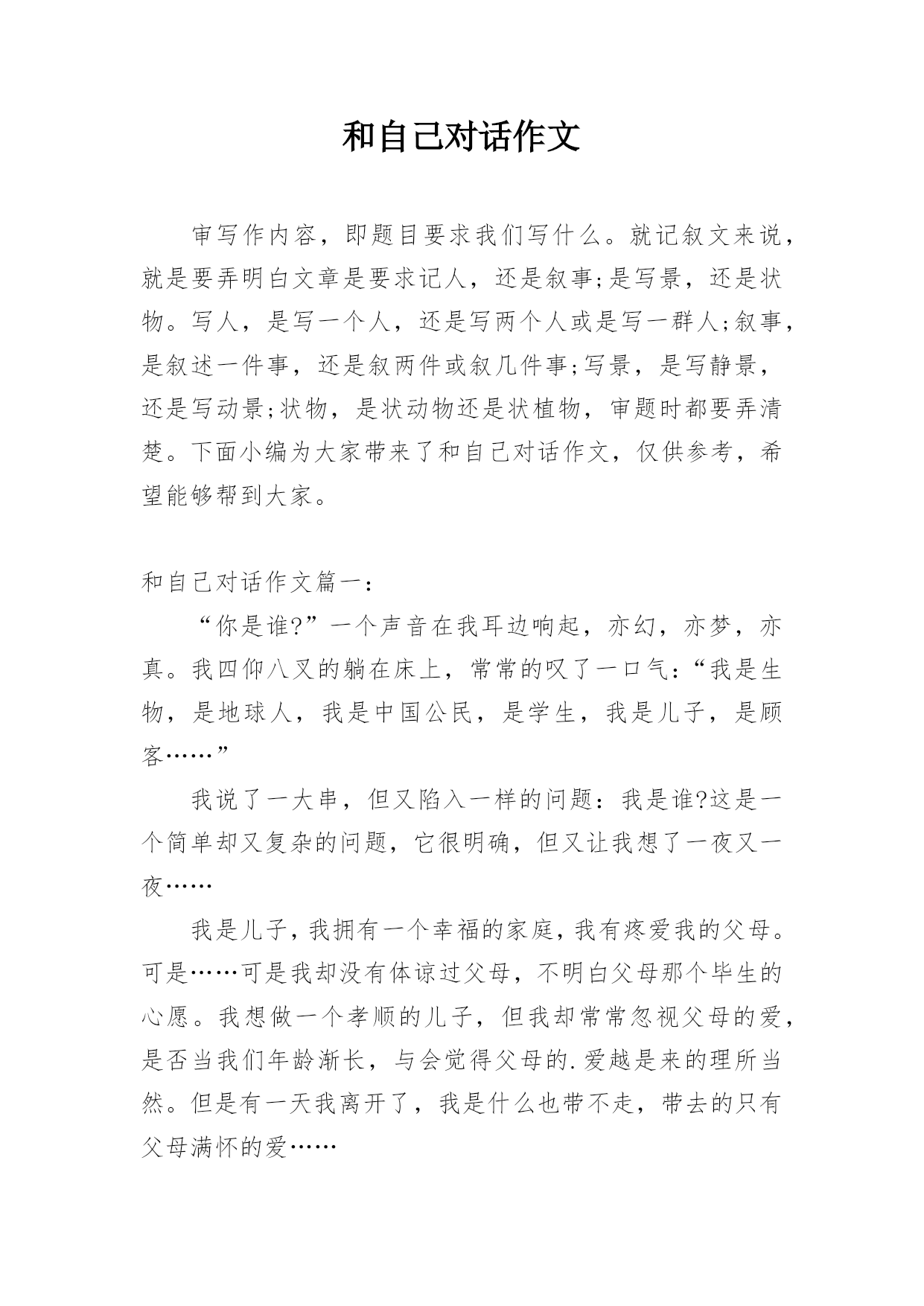 和自己对话作文

审写作内容，即题目要求我们写什么。就记叙文来说，就是要弄明白文章是要求记人，还是叙事;是写景，还是状物。写人，是写一个人，还是写两个人或是写一群人;叙事，是叙述一件事，还是叙两件或叙几件事;写景，是写静景，还是写动景;状物，是状动物还是状植物，审题时都要弄清楚。下面小编为大家带来了和自己对话作文，仅供参考，希望能够帮到大家。

和自己对话作文篇一：

“你是谁?”一个声音在我耳边响起，亦幻，亦梦，亦真。我四仰八叉的躺在床上，常常的叹了一口气：“我是生物，是地球人，我是中国公民，是学生，我是儿子，是顾客……”

我说了一大串，但又陷入一样的问题：我是谁?这是一个简单却又复杂的问题，它很明确，但又让我想了一夜又一夜……

我是儿子，我拥有一个幸福的家庭，我有疼爱我的父母。可是……可是我却没有体谅过父母，不明白父母那个毕生的心愿。我想做一个孝顺的儿子，但我却常常忽视父母的爱，是否当我们年龄渐长，与会觉得父母的.爱越是来的理所当然。但是有一天我离开了，我是什么也带不走，带去的只有父母满怀的爱……